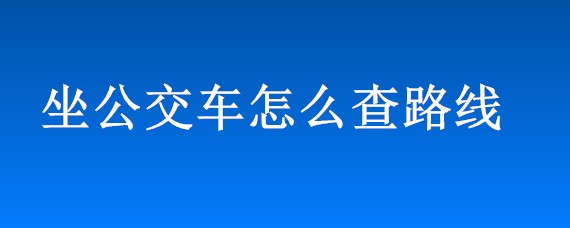 坐公交车怎么查路线